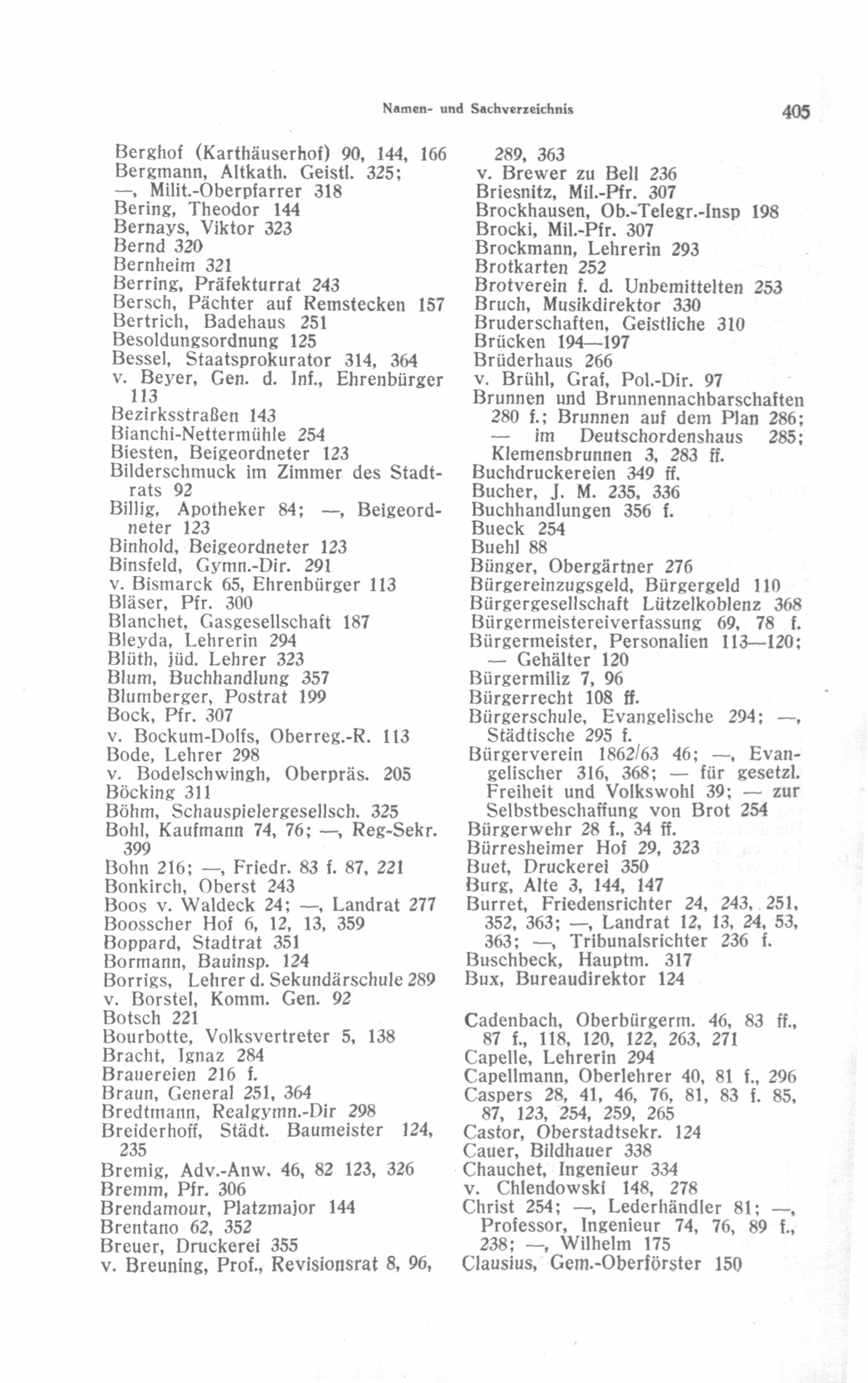 Namen- und Sachverzeichnis 405

Berghof (Karthäuserhof) 90, 144, 166
Bergmann, Altkath. Geistl. 325; —, Milit.-Oberpfarrer 318
Bering, Theodor 144
Bernays, Viktor 323
Bernd 320
Bernheim 321
Berring, Präfekturrat 243
Bersch, Pächter auf Remstecken 157
Bertrich, Badehaus 251
Besoldungsordnung 125
Bessel, Staatsprokurator 314, 364
v. Beyer, Gen. d. Inf., Ehrenbürger 113
Bezirksstraßen 143
Bianchi-Nettermühle 254
Biesten, Beigeordneter 123
Bilderschmuck im Zimmer des Stadtrats 92
Billig, Apotheker 84; —, Beigeordneter 123
Binhold, Beigeordneter 123
Binsfeld, Gymn.-Dir. 291
v. Bismarck 65, Ehrenbürger 113
Bläser, Pfr. 300
Blanchet, Gasgesellschaft 187
Bleyda, Lehrerin 294
Blüth, jüd. Lehrer 323
Blum, Buchhandlung 357
Blumberger, Postrat 199
Bock, Pfr. 307
v. Bockum-Dolfs, Oberreg.-R. 113
Bode, Lehrer 298
v. Bodelschwingh, Oberpräs. 205
Böcking 311
Böhm, Schauspielergesellsch. 325
Bohl, Kaufmann 74, 76; —, Reg-Sekr. 399
Bohn 216; —, Friedr. 83 f. 87, 221
Bonkirch, Oberst 243
Boos v. Waldeck 24; —, Landrat 277
Boosscher Hof 6, 12, 13, 359
Boppard, Stadtrat 351
Bormann, Bauinsp. 124
Borrigs, Lehrer d. Sekundärschule 289
v. Borstel, Komm. Gen. 92
Botsch 221
Bourbotte, Volksvertreter 5, 138
Bracht, Ignaz 284
Brauereien 216 f.
Braun, General 251, 364
Bredtmann, Realgymn.-Dir 298
Breiderhoff, Städt. Baumeister 124, 235
Bremig, Adv.-Anw. 46, 82 123, 326
Bremm, Pfr. 306
Brendamour, Platzmajor 144
Brentano 62, 352
Breuer, Druckerei 355
v. Breuning, Prof., Revisionsrat 8, 96, 289, 363
v. Brewer zu Bell 236
Briesnitz, Mil.-Pfr. 307
Brockhausen, Ob.-Telegr.-Insp 198
Brocki, Mil.-Pfr. 307
Brockmann, Lehrerin 293
Brotkarten 252
Brotverein f. d. Unbemittelten 253
Bruch, Musikdirektor 330
Bruderschaften, Geistliche 310
Brücken 194—197
Brüderhaus 266
v. Brühl, Graf, Pol.-Dir. 97
Brunnen und Brunnennachbarschaften 280 f.; Brunnen auf dem Plan 286; — im Deutschordenshaus 285; Klemensbrunnen 3, 283 ff.
Buchdruckereien 349 ff.
Bucher, J. M. 235, 336
Buchhandlungen 356 f.
Bueck 254
Buehl 88
Bünger, Obergärtner 276
Bürgereinzugsgeld, Bürgergeld 110
Bürgergesellschaft Lützelkoblenz 368
Bürgermeistereiverfassung 69, 78 f.
Bürgermeister, Personalien 113—120; — Gehälter 120
Bürgermiliz 7, 96
Bürgerrecht 108 ff.
Bürgerschule, Evangelische 294; —, Städtische 295 f.
Bürgerverein 1862/63 46; —, Evangelischer 316, 368; — für gesetzl. Freiheit und Volkswohl 39; — zur Selbstbeschaffung von Brot 254
Bürgerwehr 28 f., 34 ff.
Bürresheimer Hof 29, 323
Buet, Druckerei 350
Burg, Alte 3, 144, 147
Burret, Friedensrichter 24, 243, 251, 352, 363; —, Landrat 12, 13, 24, 53, 363; —, Tribunalsrichter 236 f.
Buschbeck, Hauptm. 317
Bux, Bureaudirektor 124

Cadenbach, Oberbürgerm. 46, 83 ff., 87 f., 118, 120, 122, 263, 271
Capelle, Lehrerin 294
Capellmann, Oberlehrer 40, 81 f., 296
Caspers 28, 41, 46, 76, 81, 83 f. 85, 87, 123, 254, 259, 265
Castor, Oberstadtsekr. 124
Cauer, Bildhauer 338
Chauchet, Ingenieur 334
v. Chlendowski 148, 278
Christ 254; —, Lederhändler 81; —, Professor, Ingenieur 74, 76, 89 f., 238; —, Wilhelm 175
Clausius, Gem.-Oberförster 150